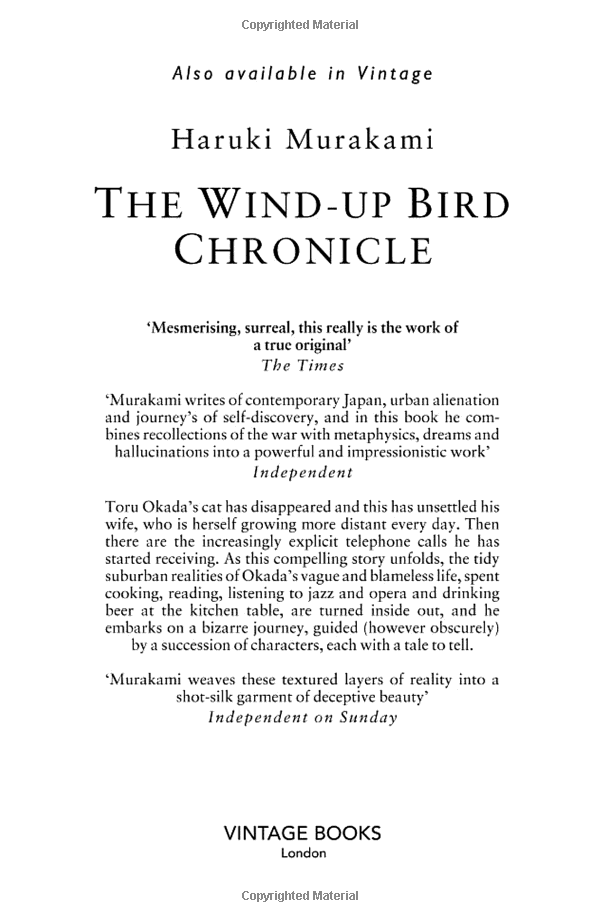 Copyrighted Material

Also available in Vintage

Haruki Murakami

THE WIND-UP BIRD CHRONICLE

'Mesmerising, surreal, this really is the work of a true original'
The Times

'Murakami writes of contemporary Japan, urban alienation and journey's of self-discovery, and in this book he combines recollections of the war with metaphysics, dreams and hallucinations into a powerful and impressionistic work'
Independent

Toru Okada's cat has disappeared and this has unsettled his wife, who is herself growing more distant every day. Then there are the increasingly explicit telephone calls he has started receiving. As this compelling story unfolds, the tidy suburban realities of Okada's vague and blameless life, spent cooking, reading, listening to jazz and opera and drinking beer at the kitchen table, are turned inside out, and he embarks on a bizarre journey, guided (however obscurely) by a succession of characters, each with a tale to tell.

'Murakami weaves these textured layers of reality into a shot-silk garment of deceptive beauty'
Independent on Sunday

VINTAGE BOOKS
London

Copyrighted Material